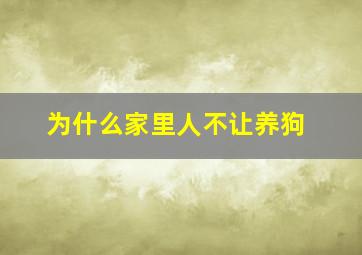 为什么家里人不让养狗